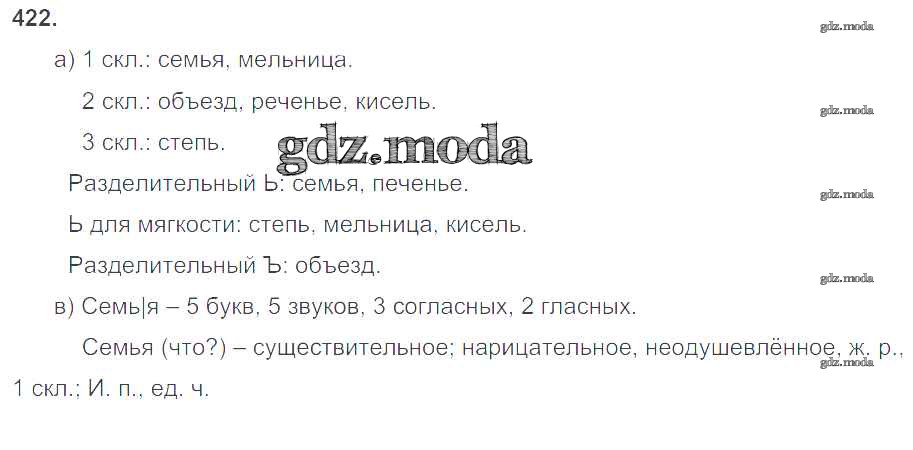 422.

а) 1 скл.: семья, мельница.

2 скл.: объезд, реченье, кисель.

3 скл.: степь.

Разделительный Ь: семья, печенье.

Ь для мягкости: степь, мельница, кисель.

Разделительный Ъ: объезд.

в) Семь|я – 5 букв, 5 звуков, 3 согласных, 2 гласных.

Семья (что?) – существительное; нарицательное, неодушевлённое, ж. р., 1 скл.; И. п., ед. ч.

gdz.moda